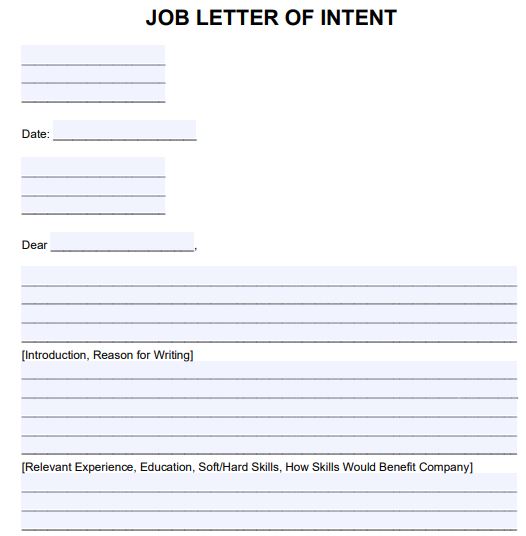 JOB LETTER OF INTENT

Date: ____________________

Dear ____________________,

[Introduction, Reason for Writing]

[Relevant Experience, Education, Soft/Hard Skills, How Skills Would Benefit Company]